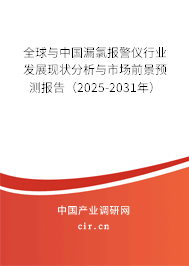 全球与中国漏氯报警仪行业发展现状分析与市场前景预测报告（2025-2031年）

中国产业调研网
cir.cn